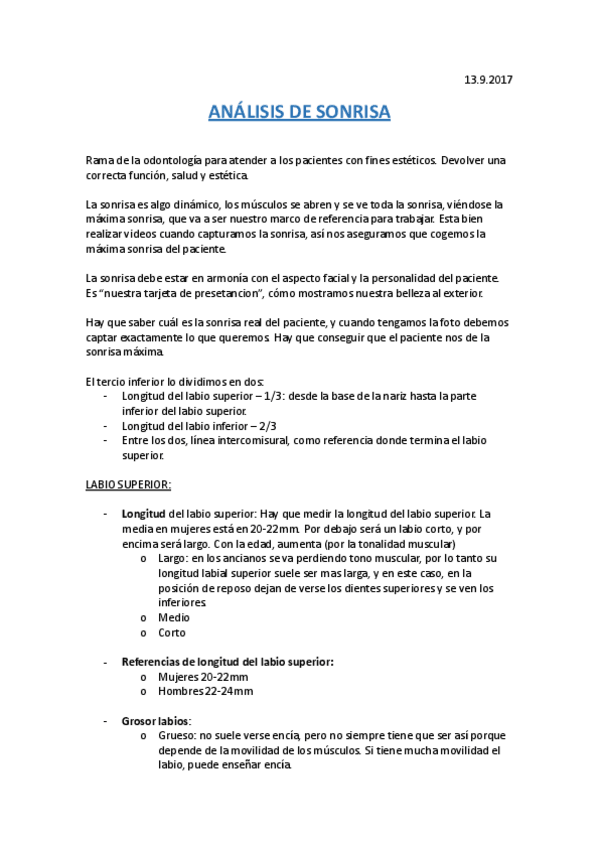 13.9.2017

ANÁLISIS DE SONRISA

Rama de la odontología para atender a los pacientes con fines estéticos. Devolver una correcta función, salud y estética.

La sonrisa es algo dinámico, los músculos se abren y se ve toda la sonrisa, viéndose la máxima sonrisa, que va a ser nuestro marco de referencia para trabajar. Esta bien realizar videos cuando capturamos la sonrisa, así nos aseguramos que cogemos la máxima sonrisa del paciente.

La sonrisa debe estar en armonía con el aspecto facial y la personalidad del paciente. Es "nuestra tarjeta de presetancion", cómo mostramos nuestra belleza al exterior.

Hay que saber cuál es la sonrisa real del paciente, y cuando tengamos la foto debemos captar exactamente lo que queremos. Hay que conseguir que el paciente nos de la sonrisa máxima.

El tercio inferior lo dividimos en dos:
- Longitud del labio superior – 1/3: desde la base de la nariz hasta la parte inferior del labio superior.
- Longitud del labio inferior – 2/3
- Entre los dos, línea intercomisural, como referencia donde termina el labio superior.

LABIO SUPERIOR:

- Longitud del labio superior: Hay que medir la longitud del labio superior. La media en mujeres está en 20-22mm. Por debajo será un labio corto, y por encima será largo. Con la edad, aumenta (por la tonalidad muscular)
 o Largo: en los ancianos se va perdiendo tono muscular, por lo tanto su longitud labial superior suele ser mas larga, y en este caso, en la posición de reposo dejan de verse los dientes superiores y se ven los inferiores.
 o Medio
 o Corto

- Referencias de longitud del labio superior:
 o Mujeres 20-22mm
 o Hombres 22-24mm

- Grosor labios:
 o Grueso: no suele verse encía, pero no siempre tiene que ser así porque depende de la movilidad de los músculos. Si tiene mucha movilidad el labio, puede enseñar encía.